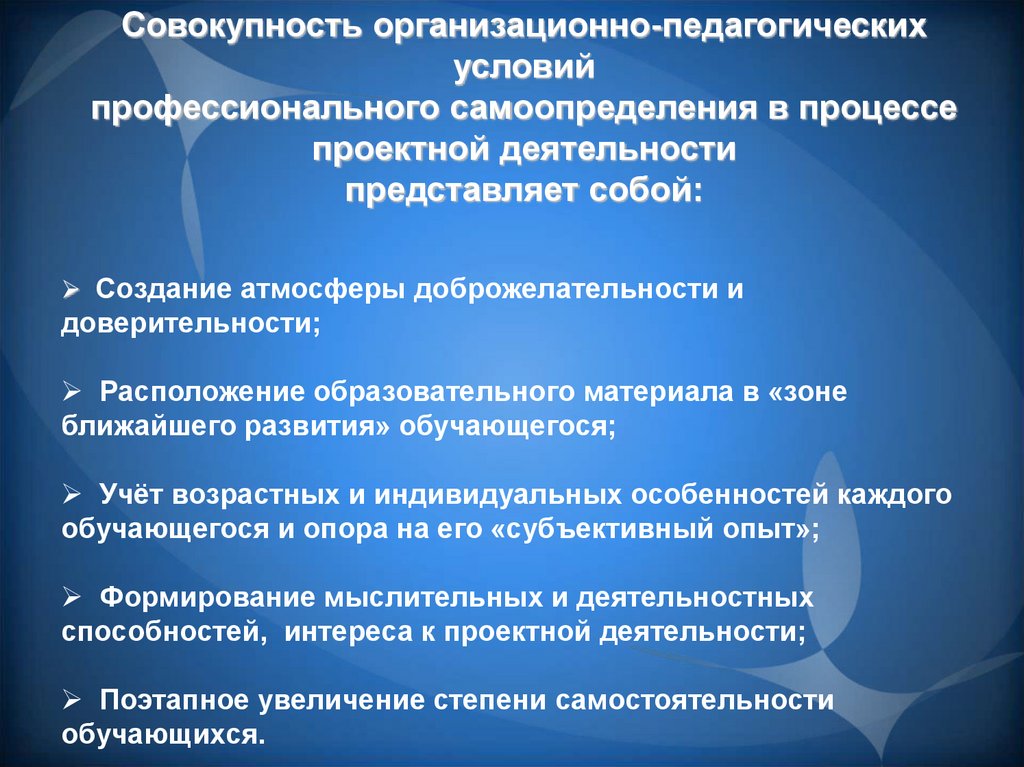 Совокупность организационно-педагогических условий
профессионального самоопределения в процессе проектной деятельности
представляет собой:

➢ Создание атмосферы доброжелательности и доверительности;

➢ Расположение образовательного материала в «зоне ближайшего развития» обучающегося;

➢ Учёт возрастных и индивидуальных особенностей каждого обучающегося и опора на его «субъективный опыт»;

➢ Формирование мыслительных и деятельностных способностей, интереса к проектной деятельности;

➢ Поэтапное увеличение степени самостоятельности обучающихся.